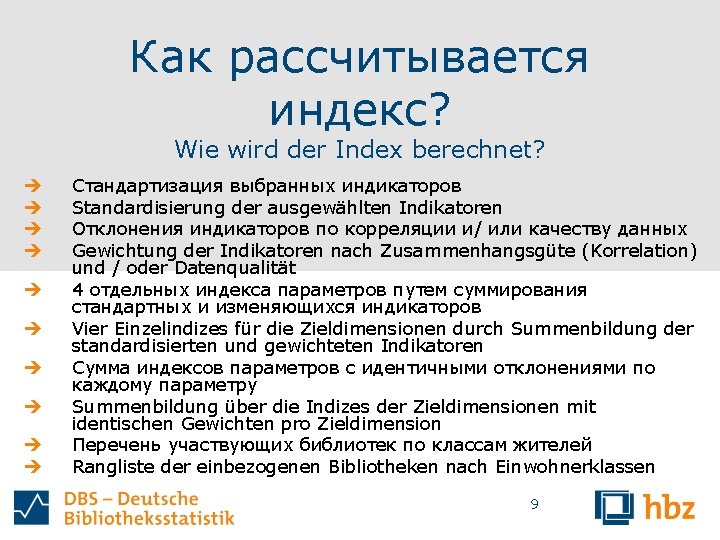 Как рассчитывается индекс?
Wie wird der Index berechnet?

➔ Стандартизация выбранных индикаторов
➔ Standardisierung der ausgewählten Indikatoren
➔ Отклонения индикаторов по корреляции и/ или качеству данных
➔ Gewichtung der Indikatoren nach Zusammenhangsgüte (Korrelation) und / oder Datenqualität
➔ 4 отдельных индекса параметров путем суммирования стандартных и изменяющихся индикаторов
➔ Vier Einzelindizes für die Zieldimensionen durch Summenbildung der standardisierten und gewichteten Indikatoren
➔ Сумма индексов параметров с идентичными отклонениями по каждому параметру
➔ Summenbildung über die Indizes der Zieldimensionen mit identischen Gewichten pro Zieldimension
➔ Перечень участвующих библиотек по классам жителей
➔ Rangliste der einbezogenen Bibliotheken nach Einwohnerklassen

DBS – Deutsche Bibliotheksstatistik
9
hbz